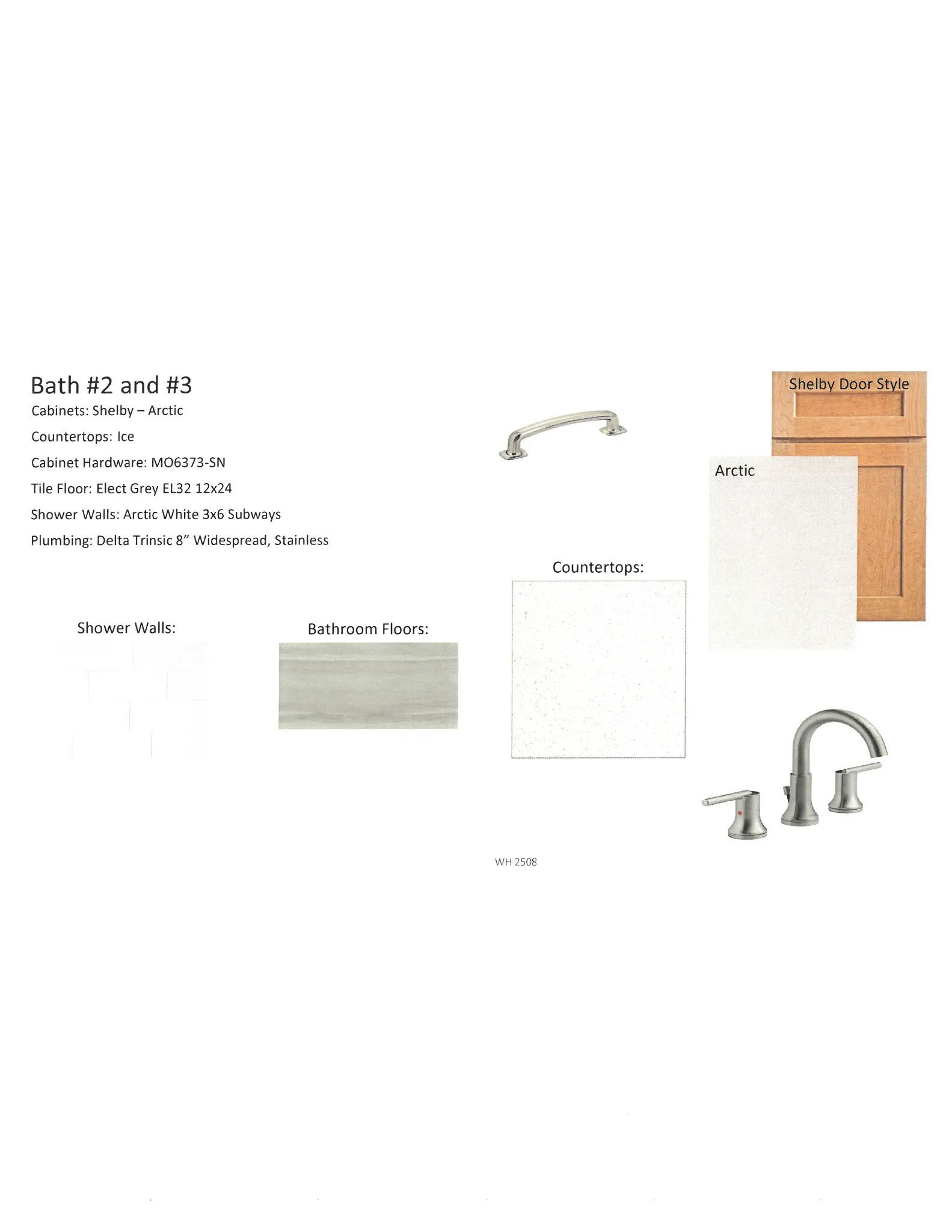 Bath #2 and #3

Cabinets: Shelby – Arctic

Countertops: Ice

Cabinet Hardware: MO6373-SN

Tile Floor: Elect Grey EL32 12x24

Shower Walls: Arctic White 3x6 Subways

Plumbing: Delta Trinsic 8" Widespread, Stainless

Shelby Door Style

Arctic

Countertops:

Shower Walls:

Bathroom Floors:

WH 2508